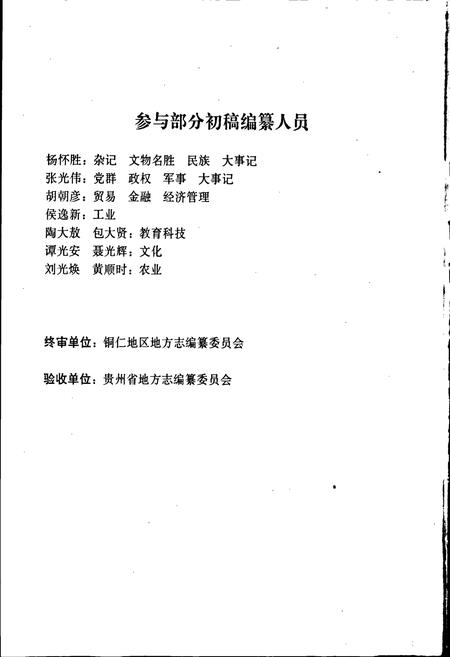 参与部分初稿编纂人员

杨怀胜：杂记　文物名胜　民族　大事记
张光伟：党群　政权　军事　大事记
胡朝彦：贸易　金融　经济管理
侯逸新：工业
陶大敖　包大贤：教育科技
谭光安　聂光辉：文化
刘光焕　黄顺时：农业

终审单位：铜仁地区地方志编纂委员会

验收单位：贵州省地方志编纂委员会